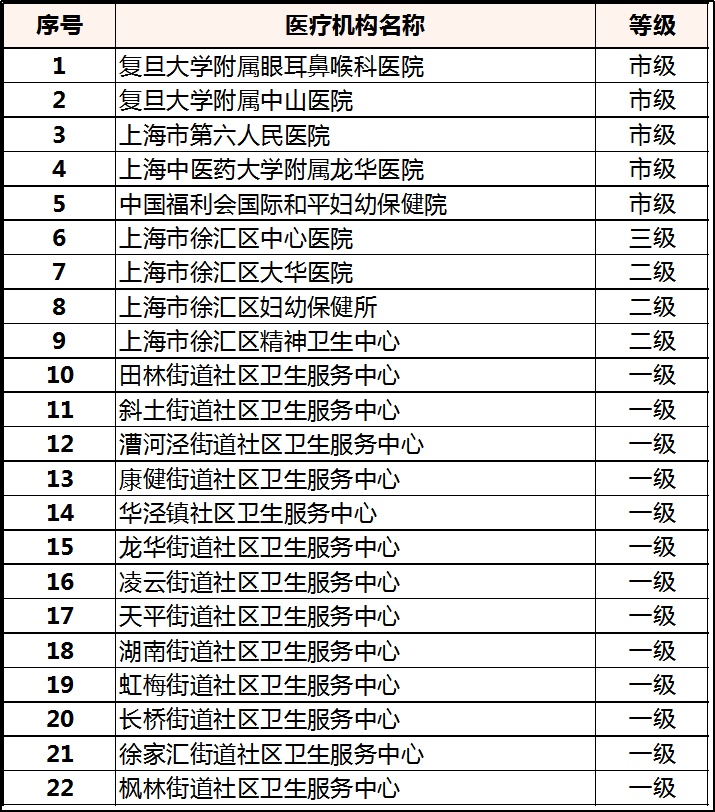 | 序号 | 医疗机构名称 | 等级 |
|---|---|---|
| 1 | 复旦大学附属眼耳鼻喉科医院 | 市级 |
| 2 | 复旦大学附属中山医院 | 市级 |
| 3 | 上海市第六人民医院 | 市级 |
| 4 | 上海中医药大学附属龙华医院 | 市级 |
| 5 | 中国福利会国际和平妇幼保健院 | 市级 |
| 6 | 上海市徐汇区中心医院 | 三级 |
| 7 | 上海市徐汇区大华医院 | 二级 |
| 8 | 上海市徐汇区妇幼保健所 | 二级 |
| 9 | 上海市徐汇区精神卫生中心 | 二级 |
| 10 | 田林街道社区卫生服务中心 | 一级 |
| 11 | 斜土街道社区卫生服务中心 | 一级 |
| 12 | 漕河泾街道社区卫生服务中心 | 一级 |
| 13 | 康健街道社区卫生服务中心 | 一级 |
| 14 | 华泾镇社区卫生服务中心 | 一级 |
| 15 | 龙华街道社区卫生服务中心 | 一级 |
| 16 | 凌云街道社区卫生服务中心 | 一级 |
| 17 | 天平街道社区卫生服务中心 | 一级 |
| 18 | 湖南街道社区卫生服务中心 | 一级 |
| 19 | 虹梅街道社区卫生服务中心 | 一级 |
| 20 | 长桥街道社区卫生服务中心 | 一级 |
| 21 | 徐家汇街道社区卫生服务中心 | 一级 |
| 22 | 枫林街道社区卫生服务中心 | 一级 |